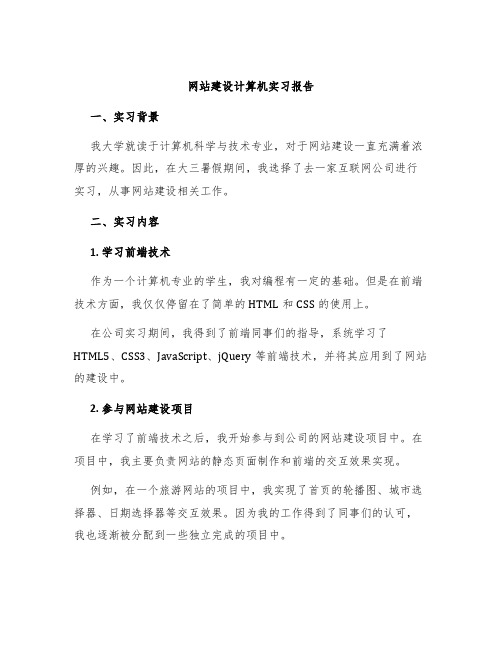 网站建设计算机实习报告

一、实习背景

我大学就读于计算机科学与技术专业，对于网站建设一直充满着浓厚的兴趣。因此，在大三暑假期间，我选择了去一家互联网公司进行实习，从事网站建设相关工作。

二、实习内容

1. 学习前端技术

作为一个计算机专业的学生，我对编程有一定的基础。但是在前端技术方面，我仅仅停留在了简单的 HTML 和 CSS 的使用上。

在公司实习期间，我得到了前端同事们的指导，系统学习了 HTML5、CSS3、JavaScript、jQuery 等前端技术，并将其应用到了网站的建设中。

2. 参与网站建设项目

在学习了前端技术之后，我开始参与到公司的网站建设项目中。在项目中，我主要负责网站的静态页面制作和前端的交互效果实现。

例如，在一个旅游网站的项目中，我实现了首页的轮播图、城市选择器、日期选择器等交互效果。因为我的工作得到了同事们的认可，我也逐渐被分配到一些独立完成的项目中。